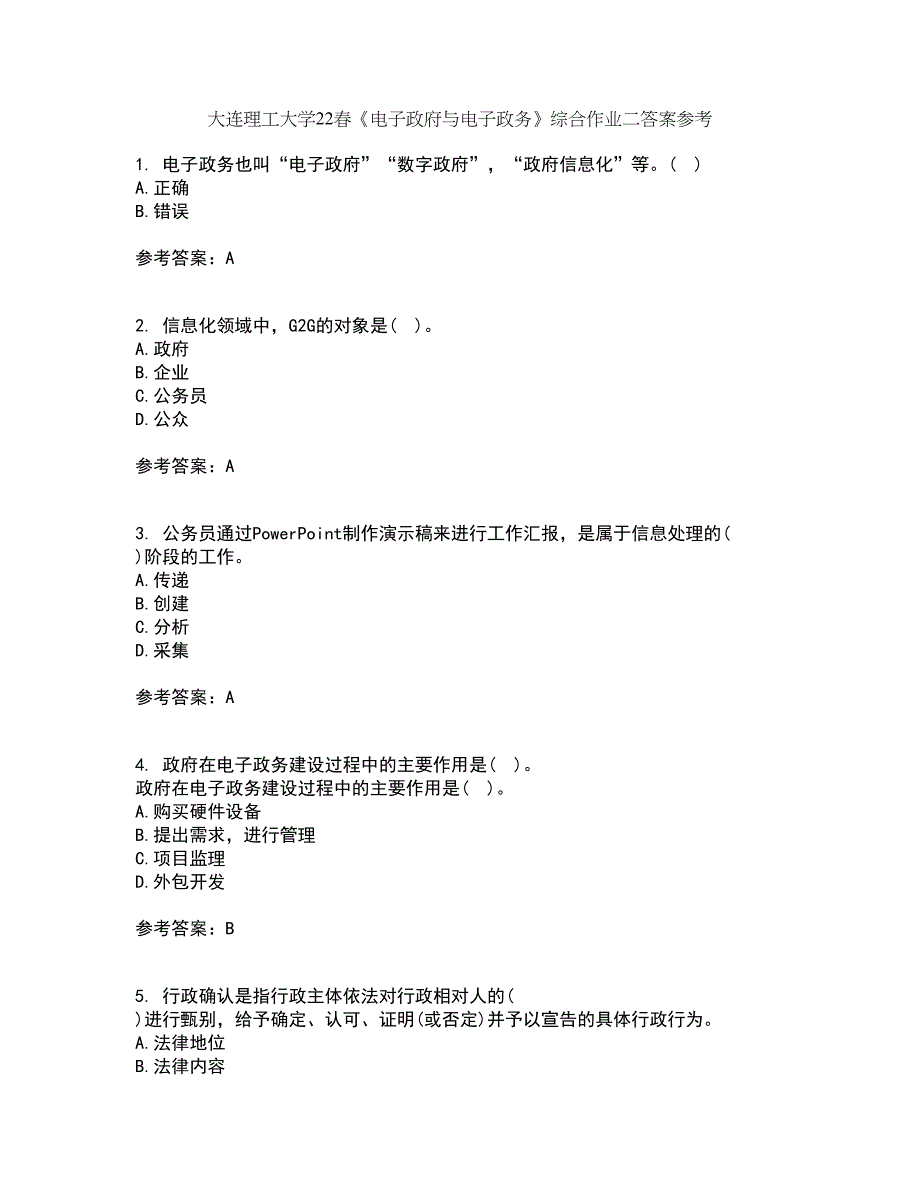 大连理工大学22春《电子政府与电子政务》综合作业二答案参考

1. 电子政务也叫“电子政府”“数字政府”，“政府信息化”等。( )
A.正确
B.错误

参考答案：A

2. 信息化领域中，G2G的对象是( )。
A.政府
B.企业
C.公务员
D.公众

参考答案：A

3. 公务员通过PowerPoint制作演示稿来进行工作汇报，是属于信息处理的( )阶段的工作。
A.传递
B.创建
C.分析
D.采集

参考答案：A

4. 政府在电子政务建设过程中的主要作用是( )。
政府在电子政务建设过程中的主要作用是( )。
A.购买硬件设备
B.提出需求，进行管理
C.项目监理
D.外包开发

参考答案：B

5. 行政确认是指行政主体依法对行政相对人的( )进行甄别，给予确定、认可、证明(或否定)并予以宣告的具体行政行为。
A.法律地位
B.法律内容